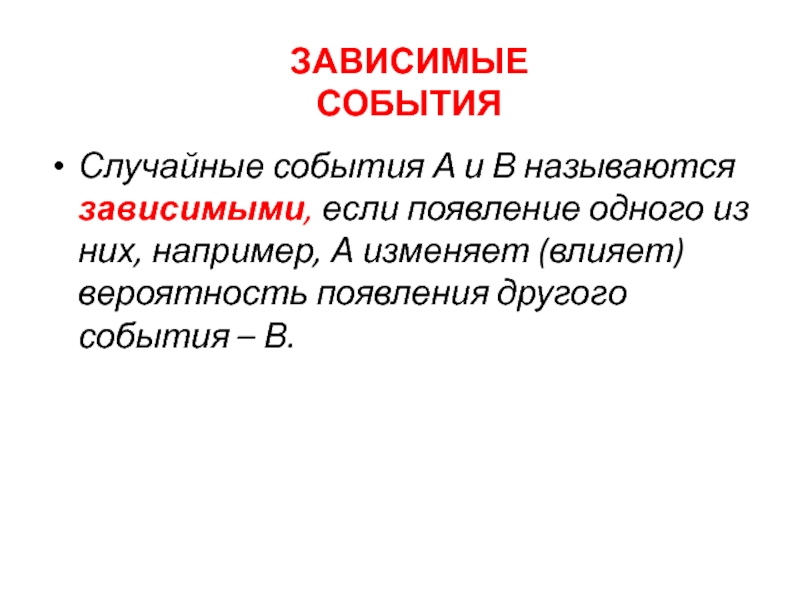 ЗАВИСИМЫЕ
СОБЫТИЯ

• Случайные события А и В называются зависимыми, если появление одного из них, например, А изменяет (влияет) вероятность появления другого события – В.